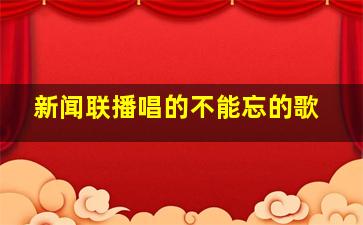 新闻联播唱的不能忘的歌